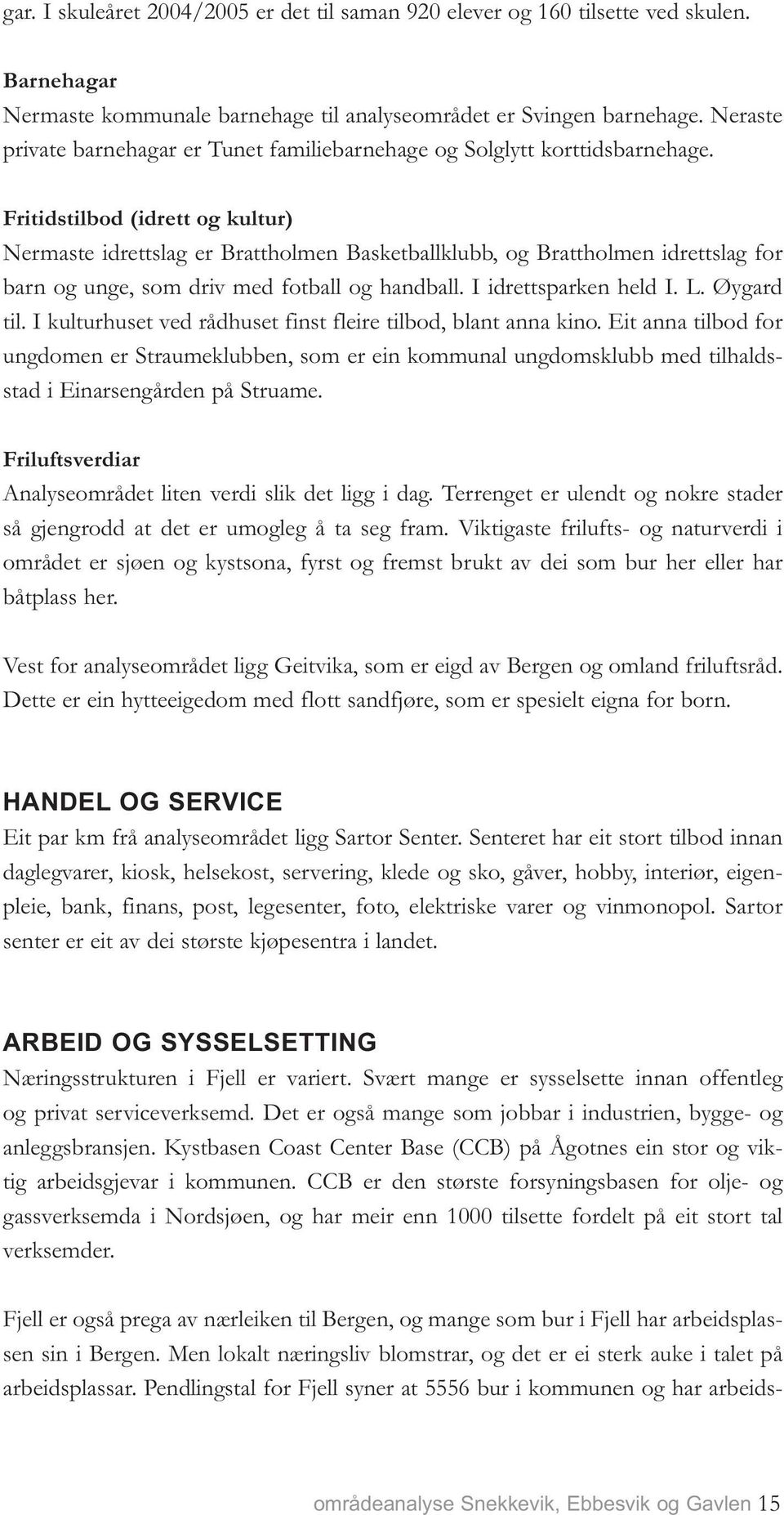 gar. I skuleåret 2004/2005 er det til saman 920 elever og 160 tilsette ved skulen.

Barnehagar
Nermaste kommunale barnehage til analyseområdet er Svingen barnehage. Neraste private barnehagar er Tunet familiebarnehage og Solglytt korttidsbarnehage.

Fritidstilbod (idrett og kultur)
Nermaste idrettslag er Brattholmen Basketballklubb, og Brattholmen idrettslag for barn og unge, som driv med fotball og handball. I idrettsparken held I. L. Øygard til. I kulturhuset ved rådhuset finst fleire tilbod, blant anna kino. Eit anna tilbod for ungdomen er Straumeklubben, som er ein kommunal ungdomsklubb med tilhaldsstad i Einarsengården på Struame.

Friluftsverdiar
Analyseområdet liten verdi slik det ligg i dag. Terrenget er ulendt og nokre stader så gjengrodd at det er umogleg å ta seg fram. Viktigaste frilufts- og naturverdi i området er sjøen og kystsona, fyrst og fremst brukt av dei som bur her eller har båtplass her.

Vest for analyseområdet ligg Geitvika, som er eigd av Bergen og omland friluftsråd. Dette er ein hytteeigedom med flott sandfjøre, som er spesielt eigna for born.

HANDEL OG SERVICE
Eit par km frå analyseområdet ligg Sartor Senter. Senteret har eit stort tilbod innan daglegvarer, kiosk, helsekost, servering, klede og sko, gåver, hobby, interiør, eigenpleie, bank, finans, post, legesenter, foto, elektriske varer og vinmonopol. Sartor senter er eit av dei største kjøpesentra i landet.

ARBEID OG SYSSELSETTING
Næringsstrukturen i Fjell er variert. Svært mange er sysselsette innan offentleg og privat serviceverksemd. Det er også mange som jobbar i industrien, bygge- og anleggsbransjen. Kystbasen Coast Center Base (CCB) på Ågotnes ein stor og viktig arbeidsgjevar i kommunen. CCB er den største forsyningsbasen for olje- og gassverksemda i Nordsjøen, og har meir enn 1000 tilsette fordelt på eit stort tal verksemder.

Fjell er også prega av nærleiken til Bergen, og mange som bur i Fjell har arbeidsplassen sin i Bergen. Men lokalt næringsliv blomstrar, og det er ei sterk auke i talet på arbeidsplassar. Pendlingstal for Fjell syner at 5556 bur i kommunen og har arbeids-

områdeanalyse Snekkevik, Ebbesvik og Gavlen 15